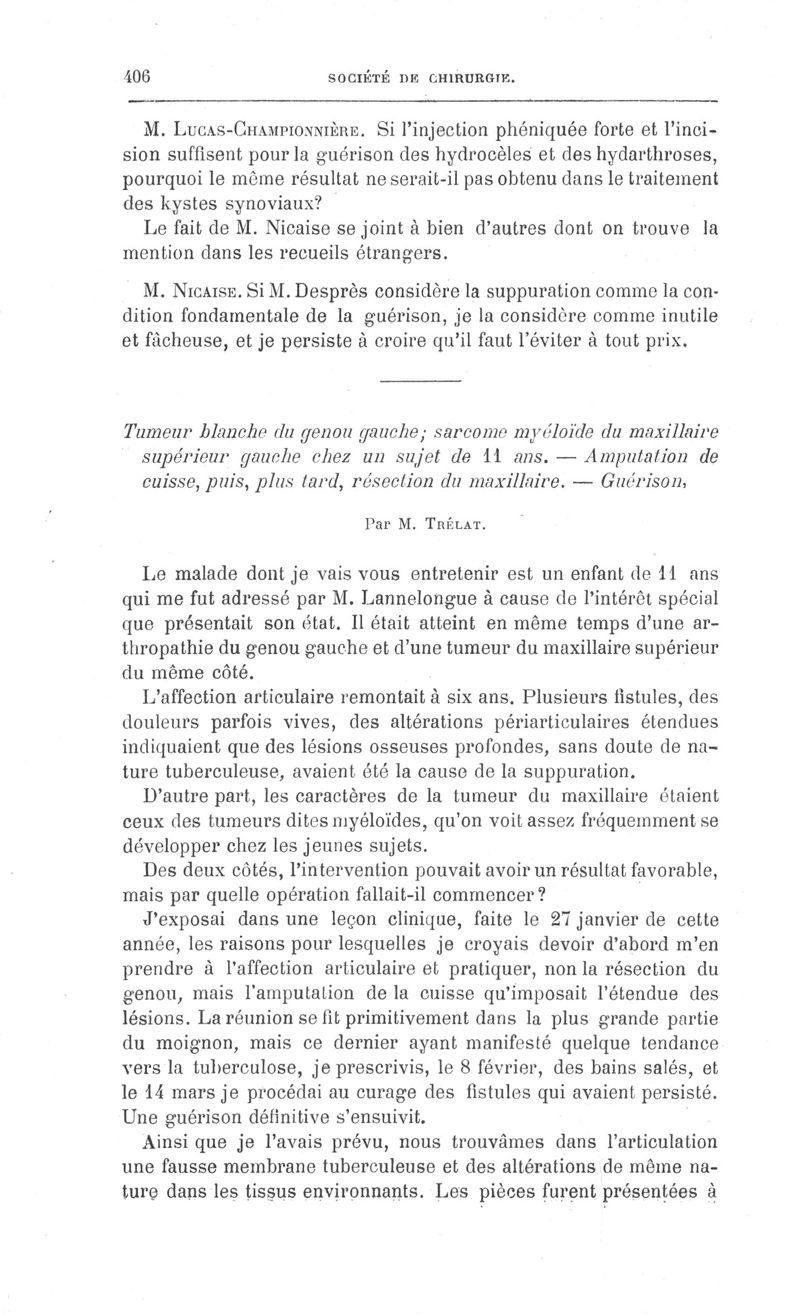 406 SOCIÉTÉ DE CHIRURGIE.

M. Lucas-Championnière. Si l'injection phéniquée forte et l'incision suffisent pour la guérison des hydrocèles et des hydarthroses, pourquoi le même résultat ne serait-il pas obtenu dans le traitement des kystes synoviaux?

Le fait de M. Nicaise se joint à bien d'autres dont on trouve la mention dans les recueils étrangers.

M. Nicaise. Si M. Desprès considère la suppuration comme la condition fondamentale de la guérison, je la considère comme inutile et fâcheuse, et je persiste à croire qu'il faut l'éviter à tout prix.

Tumeur blanche du genou gauche; sarcome myéloïde du maxillaire supérieur gauche chez un sujet de 11 ans. — Amputation de cuisse, puis, plus tard, résection du maxillaire. — Guérison,

Par M. Trélat.

Le malade dont je vais vous entretenir est un enfant de 11 ans qui me fut adressé par M. Lannelongue à cause de l'intérêt spécial que présentait son état. Il était atteint en même temps d'une arthropathie du genou gauche et d'une tumeur du maxillaire supérieur du même côté.

L'affection articulaire remontait à six ans. Plusieurs fistules, des douleurs parfois vives, des altérations périarticulaires étendues indiquaient que des lésions osseuses profondes, sans doute de nature tuberculeuse, avaient été la cause de la suppuration.

D'autre part, les caractères de la tumeur du maxillaire étaient ceux des tumeurs dites myéloïdes, qu'on voit assez fréquemment se développer chez les jeunes sujets.

Des deux côtés, l'intervention pouvait avoir un résultat favorable, mais par quelle opération fallait-il commencer?

J'exposai dans une leçon clinique, faite le 27 janvier de cette année, les raisons pour lesquelles je croyais devoir d'abord m'en prendre à l'affection articulaire et pratiquer, non la résection du genou, mais l'amputation de la cuisse qu'imposait l'étendue des lésions. La réunion se fit primitivement dans la plus grande partie du moignon, mais ce dernier ayant manifesté quelque tendance vers la tuberculose, je prescrivis, le 8 février, des bains salés, et le 14 mars je procédai au curage des fistules qui avaient persisté. Une guérison définitive s'ensuivit.

Ainsi que je l'avais prévu, nous trouvâmes dans l'articulation une fausse membrane tuberculeuse et des altérations de même nature dans les tissus environnants. Les pièces furent présentées à